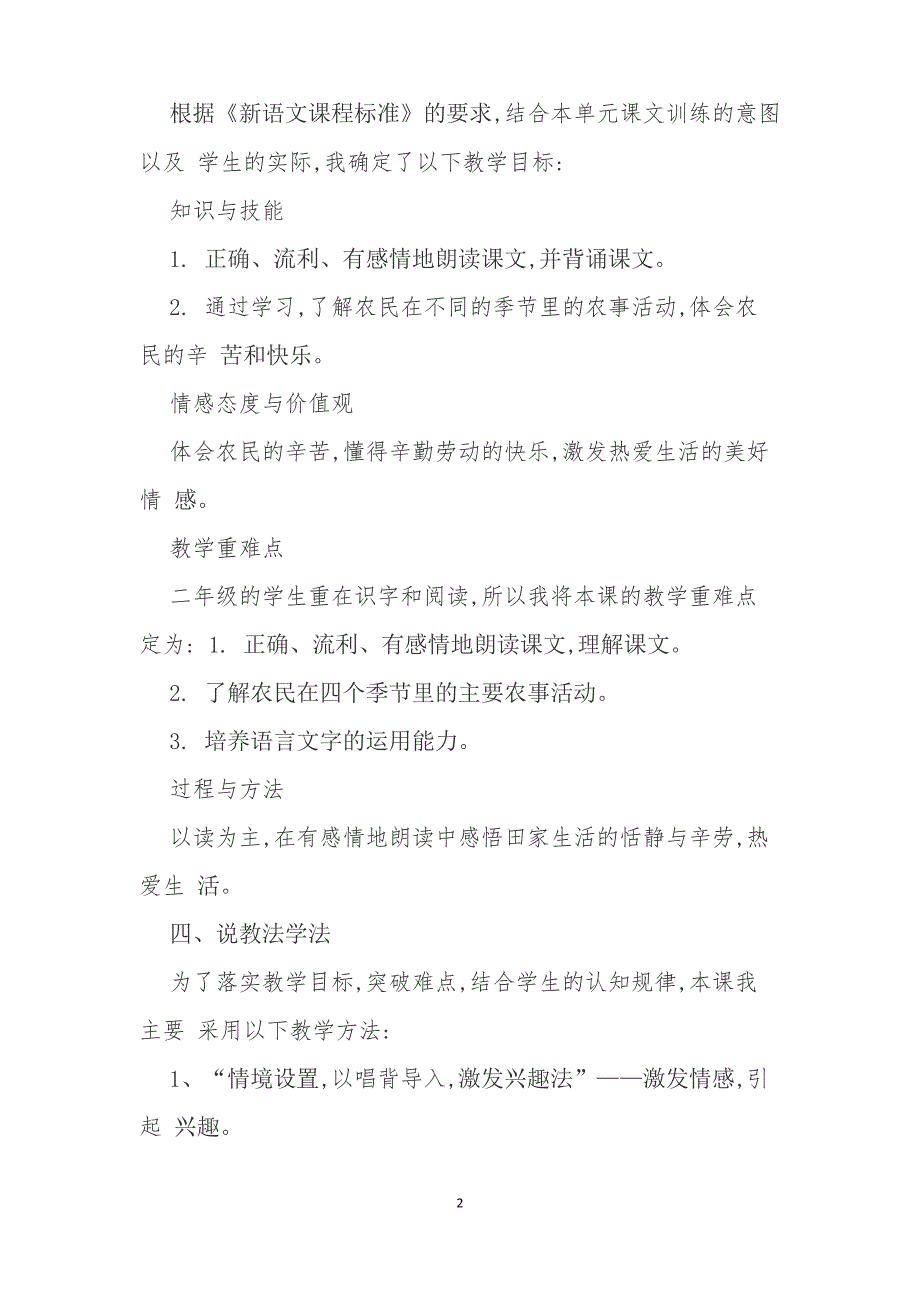 根据《新语文课程标准》的要求,结合本单元课文训练的意图以及 学生的实际,我确定了以下教学目标:

知识与技能

1. 正确、流利、有感情地朗读课文,并背诵课文。

2. 通过学习,了解农民在不同的季节里的农事活动,体会农民的辛 苦和快乐。

情感态度与价值观

体会农民的辛苦,懂得辛勤劳动的快乐,激发热爱生活的美好情 感。

教学重难点

二年级的学生重在识字和阅读,所以我将本课的教学重难点定为:1. 正确、流利、有感情地朗读课文,理解课文。

2. 了解农民在四个季节里的主要农事活动。

3. 培养语言文字的运用能力。

过程与方法

以读为主,在有感情地朗读中感悟田家生活的恬静与辛劳,热爱生 活。

四、说教法学法

为了落实教学目标,突破难点,结合学生的认知规律,本课我主要 采用以下教学方法:

1、“情境设置,以唱背导入,激发兴趣法”——激发情感,引起 兴趣。

2